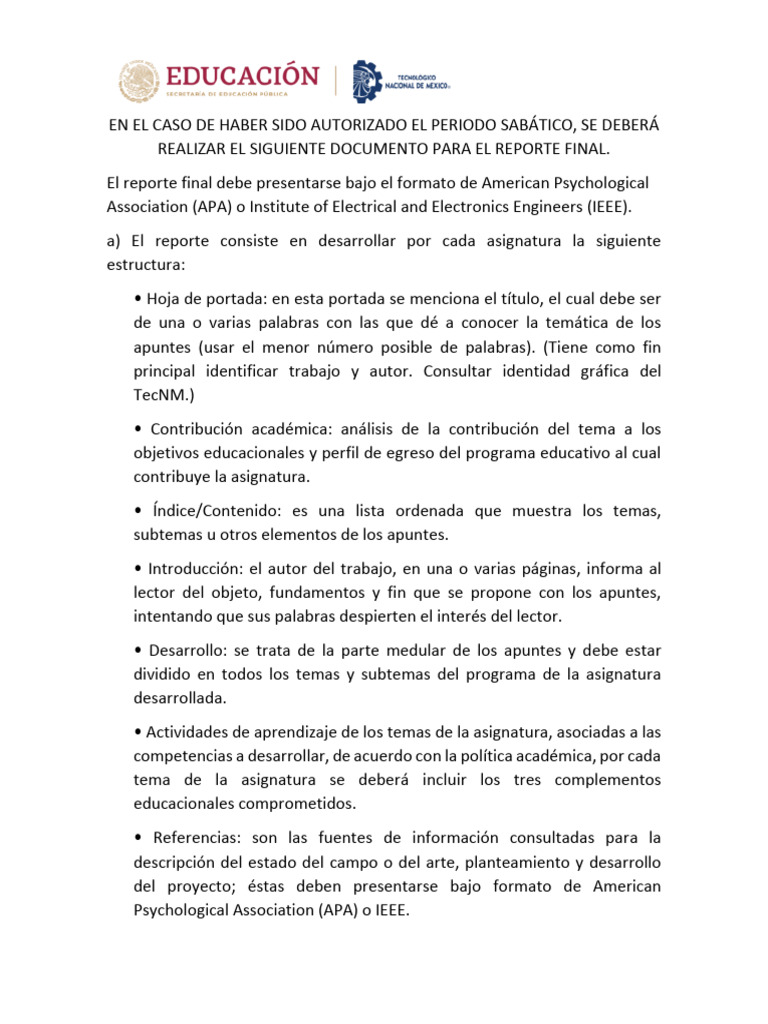 EDUCACIÓN
SECRETARÍA DE EDUCACIÓN PÚBLICA

TECNOLÓGICO NACIONAL DE MÉXICO

EN EL CASO DE HABER SIDO AUTORIZADO EL PERIODO SABÁTICO, SE DEBERÁ REALIZAR EL SIGUIENTE DOCUMENTO PARA EL REPORTE FINAL.

El reporte final debe presentarse bajo el formato de American Psychological Association (APA) o Institute of Electrical and Electronics Engineers (IEEE).

a) El reporte consiste en desarrollar por cada asignatura la siguiente estructura:

• Hoja de portada: en esta portada se menciona el título, el cual debe ser de una o varias palabras con las que dé a conocer la temática de los apuntes (usar el menor número posible de palabras). (Tiene como fin principal identificar trabajo y autor. Consultar identidad gráfica del TecNM.)

• Contribución académica: análisis de la contribución del tema a los objetivos educacionales y perfil de egreso del programa educativo al cual contribuye la asignatura.

• Índice/Contenido: es una lista ordenada que muestra los temas, subtemas u otros elementos de los apuntes.

• Introducción: el autor del trabajo, en una o varias páginas, informa al lector del objeto, fundamentos y fin que se propone con los apuntes, intentando que sus palabras despierten el interés del lector.

• Desarrollo: se trata de la parte medular de los apuntes y debe estar dividido en todos los temas y subtemas del programa de la asignatura desarrollada.

• Actividades de aprendizaje de los temas de la asignatura, asociadas a las competencias a desarrollar, de acuerdo con la política académica, por cada tema de la asignatura se deberá incluir los tres complementos educacionales comprometidos.

• Referencias: son las fuentes de información consultadas para la descripción del estado del campo o del arte, planteamiento y desarrollo del proyecto; éstas deben presentarse bajo formato de American Psychological Association (APA) o IEEE.